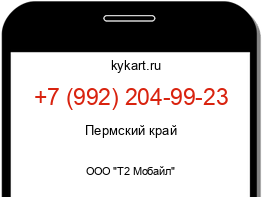 kykart.ru

+7 (992) 204-99-23

Пермский край

ООО "Т2 Мобайл"